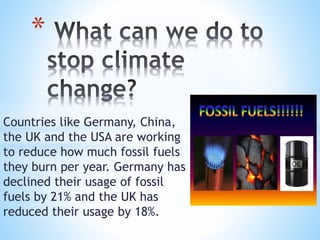 * What can we do to stop climate change?

Countries like Germany, China, the UK and the USA are working to reduce how much fossil fuels they burn per year. Germany has declined their usage of fossil fuels by 21% and the UK has reduced their usage by 18%.

FOSSIL FUELS!!!!!!

OIL